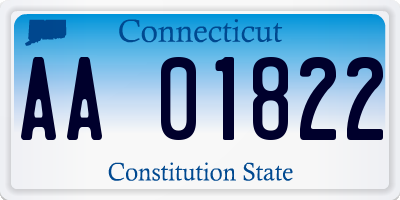 Connecticut

AA 01822

Constitution State